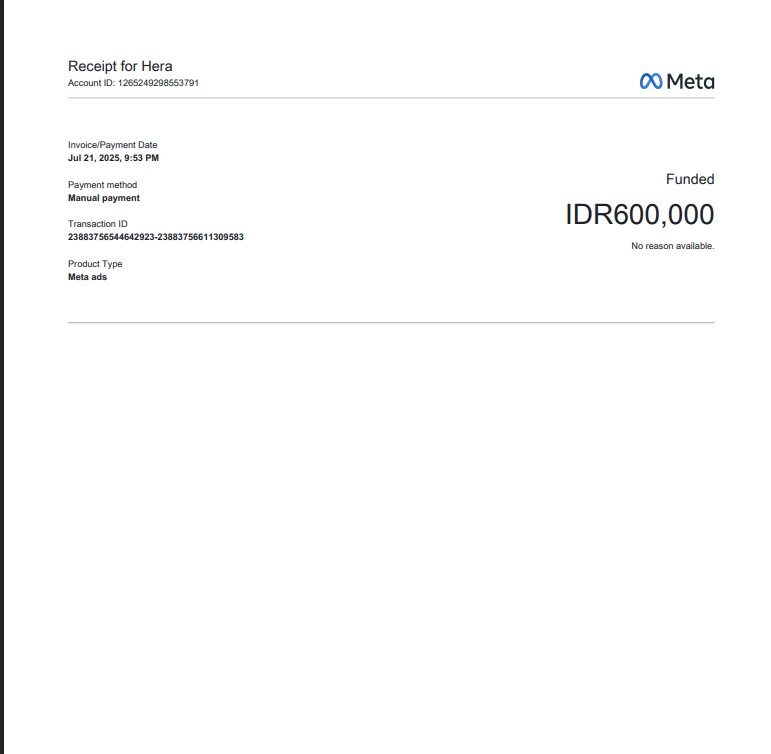 Receipt for Hera
Account ID: 1265249298553791

Meta

Invoice/Payment Date
Jul 21, 2025, 9:53 PM

Payment method
Manual payment

Transaction ID
23883756544642923-23883756611309583

Product Type
Meta ads

Funded
IDR600,000
No reason available.